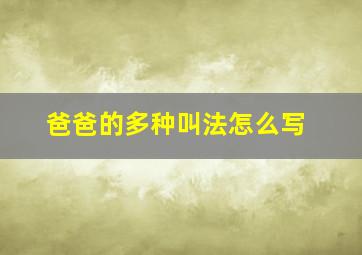 爸爸的多种叫法怎么写